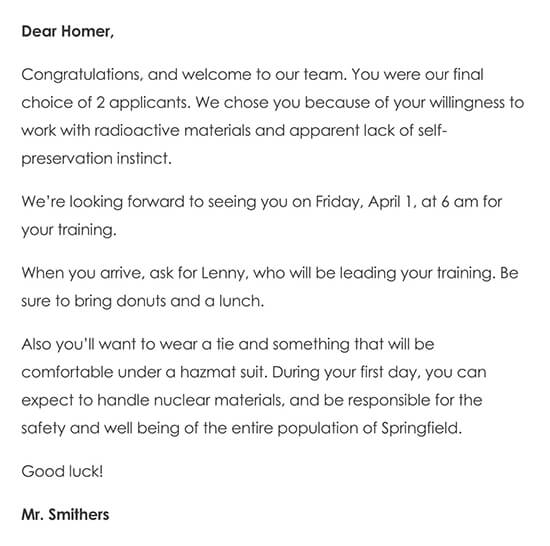 Dear Homer,

Congratulations, and welcome to our team. You were our final choice of 2 applicants. We chose you because of your willingness to work with radioactive materials and apparent lack of self-preservation instinct.

We're looking forward to seeing you on Friday, April 1, at 6 am for your training.

When you arrive, ask for Lenny, who will be leading your training. Be sure to bring donuts and a lunch.

Also you'll want to wear a tie and something that will be comfortable under a hazmat suit. During your first day, you can expect to handle nuclear materials, and be responsible for the safety and well being of the entire population of Springfield.

Good luck!

Mr. Smithers